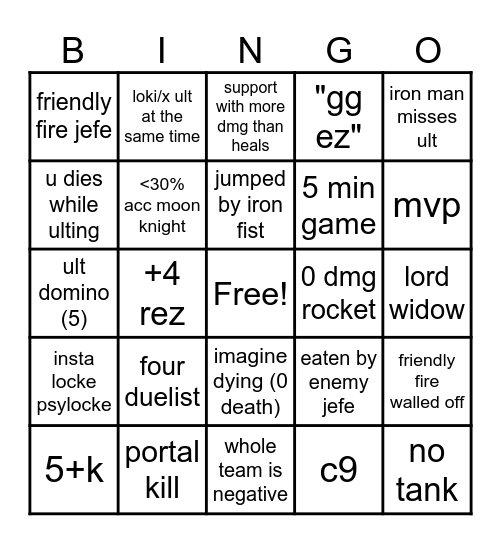 | B | I | N | G | O |
|---|---|---|---|---|
| friendly fire jefe | loki/x ult at the same time | support with more dmg than heals | "gg ez" | iron man misses ult |
| u dies while ulting | <30% acc moon knight | jumped by iron fist | 5 min game | mvp |
| ult domino (5) | +4 rez | Free! | 0 dmg rocket | lord widow |
| insta locke psylocke | four duelist | imagine dying (0 death) | eaten by enemy jefe | friendly fire walled off |
| 5+k | portal kill | whole team is negative | c9 | no tank |